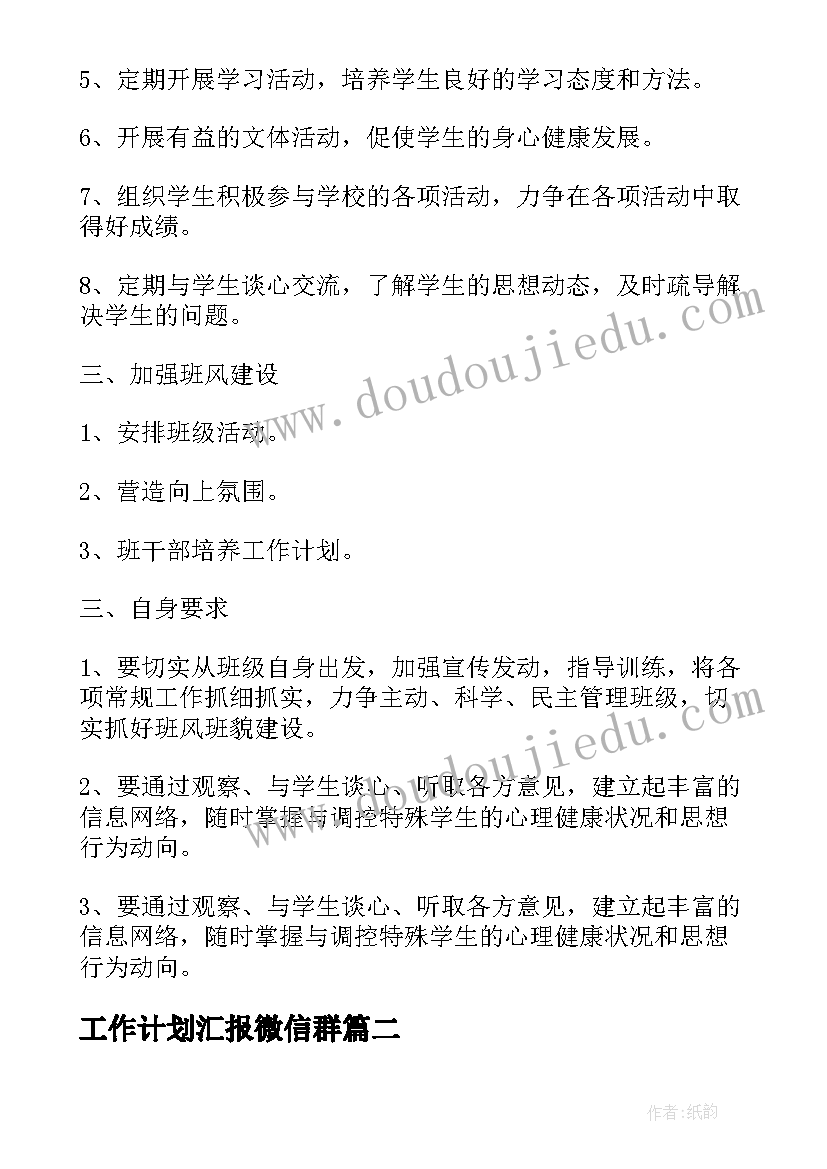 5、定期开展学习活动，培养学生良好的学习态度和方法。

6、开展有益的文体活动，促使学生的身心健康发展。

7、组织学生积极参与学校的各项活动，力争在各项活动中取得好成绩。

8、定期与学生谈心交流，了解学生的思想动态，及时疏导解决学生的问题。

三、加强班风建设

1、安排班级活动。

2、营造向上氛围。

3、班干部培养工作计划。

三、自身要求

1、要切实从班级自身出发，加强宣传发动，指导训练，将各项常规工作抓细抓实，力争主动、科学、民主管理班级，切实抓好班风班貌建设。

2、要通过观察、与学生谈心、听取各方意见，建立起丰富的信息网络，随时掌握与调控特殊学生的心理健康状况和思想行为动向。

3、要通过观察、与学生谈心、听取各方意见，建立起丰富的信息网络，随时掌握与调控特殊学生的心理健康状况和思想行为动向。

工作计划汇报微信群篇二

www.doudoujiedu.com

www.doudoujiedu.com

作者:纸韵